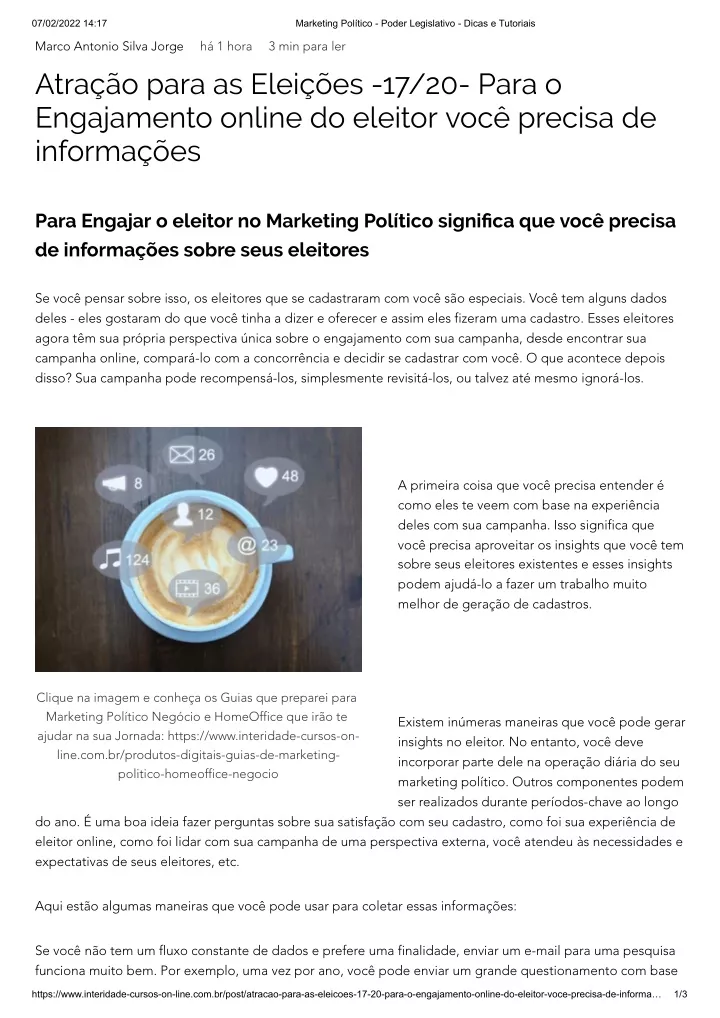 07/02/2022 14:17 Marketing Político - Poder Legislativo - Dicas e Tutoriais

Marco Antonio Silva Jorge há 1 hora 3 min para ler

Atração para as Eleições -17/20- Para o Engajamento online do eleitor você precisa de informações

Para Engajar o eleitor no Marketing Político significa que você precisa de informações sobre seus eleitores

Se você pensar sobre isso, os eleitores que se cadastraram com você são especiais. Você tem alguns dados deles - eles gostaram do que você tinha a dizer e oferecer e assim eles fizeram uma cadastro. Esses eleitores agora têm sua própria perspectiva única sobre o engajamento com sua campanha, desde encontrar sua campanha online, compará-lo com a concorrência e decidir se cadastrar com você. O que acontece depois disso? Sua campanha pode recompensá-los, simplesmente revisitá-los, ou talvez até mesmo ignorá-los.

26
8
48
12
23
124
36

Clique na imagem e conheça os Guias que preparei para Marketing Político Negócio e HomeOffice que irão te ajudar na sua Jornada: https://www.interidade-cursos-on-line.com.br/produtos-digitais-guias-de-marketing-politico-homeoffice-negocio

A primeira coisa que você precisa entender é como eles te veem com base na experiência deles com sua campanha. Isso significa que você precisa aproveitar os insights que você tem sobre seus eleitores existentes e esses insights podem ajudá-lo a fazer um trabalho muito melhor de geração de cadastros.

Existem inúmeras maneiras que você pode gerar insights no eleitor. No entanto, você deve incorporar parte dele na operação diária do seu marketing político. Outros componentes podem ser realizados durante períodos-chave ao longo do ano. É uma boa ideia fazer perguntas sobre sua satisfação com seu cadastro, como foi sua experiência de eleitor online, como foi lidar com sua campanha de uma perspectiva externa, você atendeu às necessidades e expectativas de seus eleitores, etc.

Aqui estão algumas maneiras que você pode usar para coletar essas informações:

Se você não tem um fluxo constante de dados e prefere uma finalidade, enviar um e-mail para uma pesquisa funciona muito bem. Por exemplo, uma vez por ano, você pode enviar um grande questionamento com base

https://www.interidade-cursos-on-line.com.br/post/atracao-para-as-eleicoes-17-20-para-o-engajamento-online-do-eleitor-voce-precisa-de-informa... 1/3